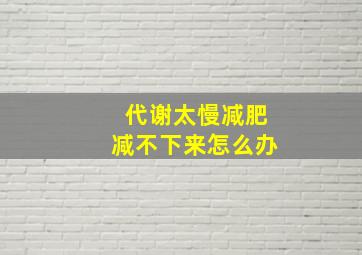 代谢太慢减肥
减不下来怎么办